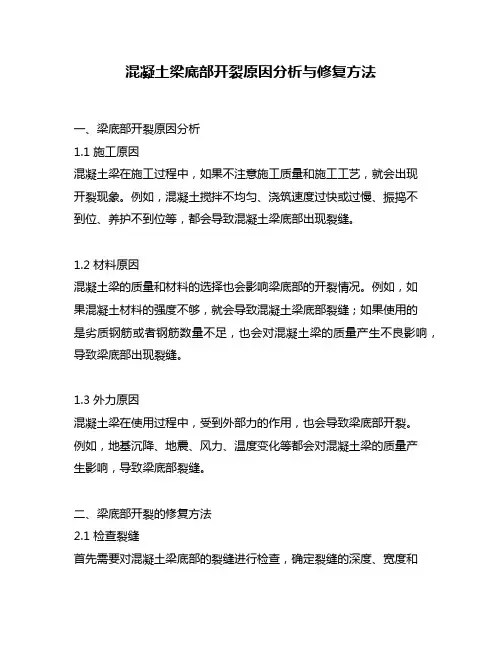 混凝土梁底部开裂原因分析与修复方法

一、梁底部开裂原因分析
1.1 施工原因
混凝土梁在施工过程中，如果不注意施工质量和施工工艺，就会出现开裂现象。例如，混凝土搅拌不均匀、浇筑速度过快或过慢、振捣不到位、养护不到位等，都会导致混凝土梁底部出现裂缝。

1.2 材料原因
混凝土梁的质量和材料的选择也会影响梁底部的开裂情况。例如，如果混凝土材料的强度不够，就会导致混凝土梁底部裂缝；如果使用的是劣质钢筋或者钢筋数量不足，也会对混凝土梁的质量产生不良影响，导致梁底部出现裂缝。

1.3 外力原因
混凝土梁在使用过程中，受到外部力的作用，也会导致梁底部开裂。例如，地基沉降、地震、风力、温度变化等都会对混凝土梁的质量产生影响，导致梁底部裂缝。

二、梁底部开裂的修复方法
2.1 检查裂缝
首先需要对混凝土梁底部的裂缝进行检查，确定裂缝的深度、宽度和